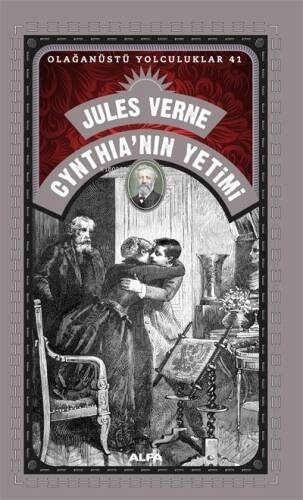 OLAĞANÜSTÜ YOLCULUKLAR 41

JULES VERNE

CYNTHIA'NIN YETİMİ

ALFA